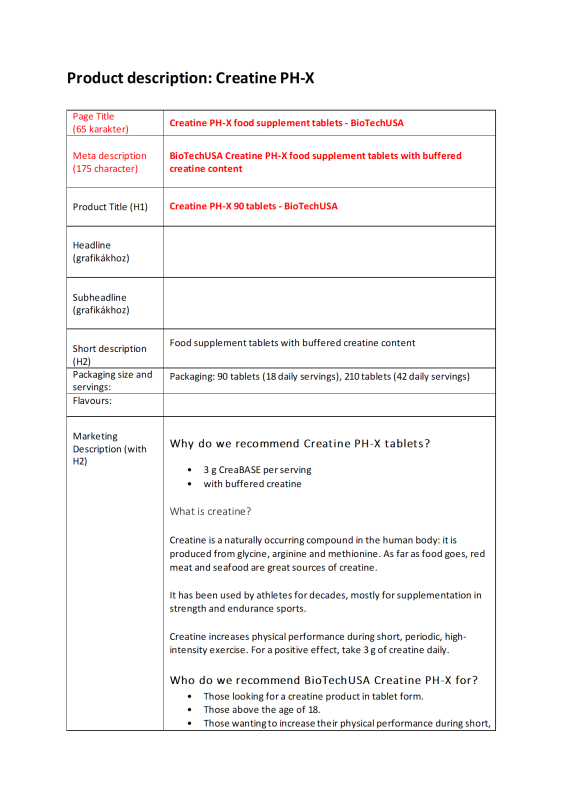 Product description: Creatine PH-X

| | |
|---|---|
| Page Title (65 karakter) | Creatine PH-X food supplement tablets - BioTechUSA |
| Meta description (175 character) | BioTechUSA Creatine PH-X food supplement tablets with buffered creatine content |
| Product Title (H1) | Creatine PH-X 90 tablets - BioTechUSA |
| Headline (grafikákhoz) | |
| Subheadline (grafikákhoz) | |
| Short description (H2) | Food supplement tablets with buffered creatine content |
| Packaging size and servings: | Packaging: 90 tablets (18 daily servings), 210 tablets (42 daily servings) |
| Flavours: | |
| Marketing Description (with H2) | Why do we recommend Creatine PH-X tablets?<br>• 3 g CreaBASE per serving<br>• with buffered creatine<br>What is creatine?<br>Creatine is a naturally occurring compound in the human body: it is produced from glycine, arginine and methionine. As far as food goes, red meat and seafood are great sources of creatine.<br>It has been used by athletes for decades, mostly for supplementation in strength and endurance sports.<br>Creatine increases physical performance during short, periodic, high-intensity exercise. For a positive effect, take 3 g of creatine daily.<br>Who do we recommend BioTechUSA Creatine PH-X for?<br>• Those looking for a creatine product in tablet form.<br>• Those above the age of 18.<br>• Those wanting to increase their physical performance during short, |